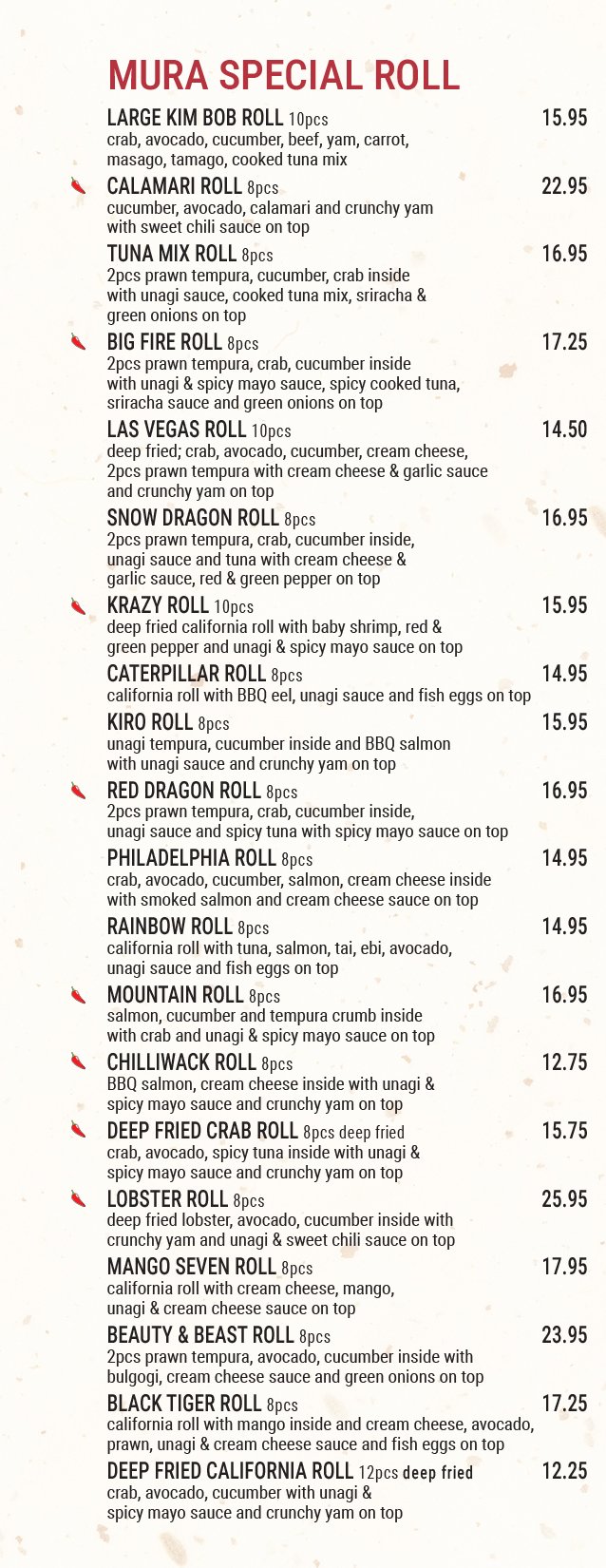 MURA SPECIAL ROLL

LARGE KIM BOB ROLL 10pcs 15.95
crab, avocado, cucumber, beef, yam, carrot, masago, tamago, cooked tuna mix

CALAMARI ROLL 8pcs 22.95
cucumber, avocado, calamari and crunchy yam with sweet chili sauce on top

TUNA MIX ROLL 8pcs 16.95
2pcs prawn tempura, cucumber, crab inside with unagi sauce, cooked tuna mix, sriracha & green onions on top

BIG FIRE ROLL 8pcs 17.25
2pcs prawn tempura, crab, cucumber inside with unagi & spicy mayo sauce, spicy cooked tuna, sriracha sauce and green onions on top

LAS VEGAS ROLL 10pcs 14.50
deep fried; crab, avocado, cucumber, cream cheese, 2pcs prawn tempura with cream cheese & garlic sauce and crunchy yam on top

SNOW DRAGON ROLL 8pcs 16.95
2pcs prawn tempura, crab, cucumber inside, unagi sauce and tuna with cream cheese & garlic sauce, red & green pepper on top

KRAZY ROLL 10pcs 15.95
deep fried california roll with baby shrimp, red & green pepper and unagi & spicy mayo sauce on top

CATERPILLAR ROLL 8pcs 14.95
california roll with BBQ eel, unagi sauce and fish eggs on top

KIRO ROLL 8pcs 15.95
unagi tempura, cucumber inside and BBQ salmon with unagi sauce and crunchy yam on top

RED DRAGON ROLL 8pcs 16.95
2pcs prawn tempura, crab, cucumber inside, unagi sauce and spicy tuna with spicy mayo sauce on top

PHILADELPHIA ROLL 8pcs 14.95
crab, avocado, cucumber, salmon, cream cheese inside with smoked salmon and cream cheese sauce on top

RAINBOW ROLL 8pcs 14.95
california roll with tuna, salmon, tai, ebi, avocado, unagi sauce and fish eggs on top

MOUNTAIN ROLL 8pcs 16.95
salmon, cucumber and tempura crumb inside with crab and unagi & spicy mayo sauce on top

CHILLIWACK ROLL 8pcs 12.75
BBQ salmon, cream cheese inside with unagi & spicy mayo sauce and crunchy yam on top

DEEP FRIED CRAB ROLL 8pcs deep fried 15.75
crab, avocado, spicy tuna inside with unagi & spicy mayo sauce and crunchy yam on top

LOBSTER ROLL 8pcs 25.95
deep fried lobster, avocado, cucumber inside with crunchy yam and unagi & sweet chili sauce on top

MANGO SEVEN ROLL 8pcs 17.95
california roll with cream cheese, mango, unagi & cream cheese sauce on top

BEAUTY & BEAST ROLL 8pcs 23.95
2pcs prawn tempura, avocado, cucumber inside with bulgogi, cream cheese sauce and green onions on top

BLACK TIGER ROLL 8pcs 17.25
california roll with mango inside and cream cheese, avocado, prawn, unagi & cream cheese sauce and fish eggs on top

DEEP FRIED CALIFORNIA ROLL 12pcs deep fried 12.25
crab, avocado, cucumber with unagi & spicy mayo sauce and crunchy yam on top